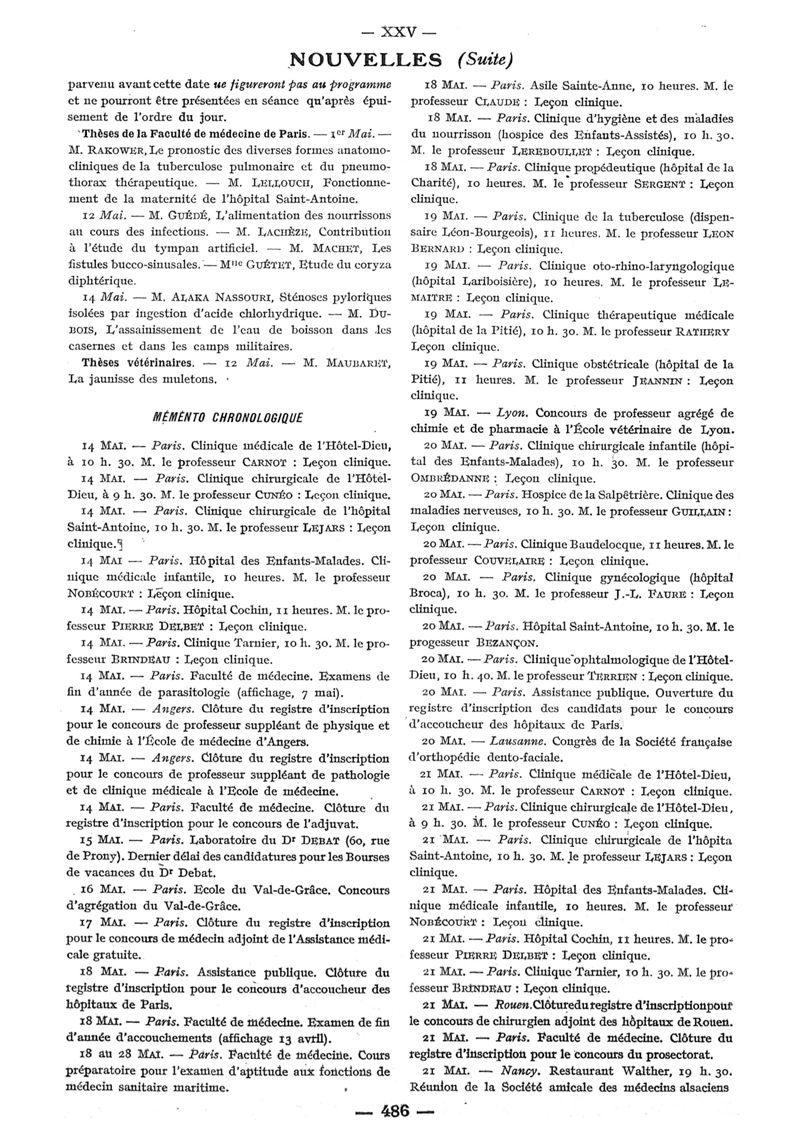 — XXV —

NOUVELLES (Suite)

parvenu avant cette date ne figureront pas au programme et ne pourront être présentées en séance qu'après épuisement de l'ordre du jour.

Thèses de la Faculté de médecine de Paris. — 1er Mai. — M. RAKOWER, Le pronostic des diverses formes anatomo-cliniques de la tuberculose pulmonaire et du pneumothorax thérapeutique. — M. LELLOUCH, Fonctionnement de la maternité de l'hôpital Saint-Antoine.

12 Mai. — M. GUÉDÉ, L'alimentation des nourrissons au cours des infections. — M. LACHÈZE, Contribution à l'étude du tympan artificiel. — M. MACHET, Les fistules bucco-sinusales. — Mlle GUÉTET, Etude du coryza diphtérique.

14 Mai. — M. ALAKA NASSOURI, Sténoses pyloriques isolées par ingestion d'acide chlorhydrique. — M. DUBOIS, L'assainissement de l'eau de boisson dans les casernes et dans les camps militaires.

Thèses vétérinaires. — 12 Mai. — M. MAUBARET, La jaunisse des muletons.

MÉMENTO CHRONOLOGIQUE

14 MAI. — Paris. Clinique médicale de l'Hôtel-Dieu, à 10 h. 30. M. le professeur CARNOT : Leçon clinique.

14 MAI. — Paris. Clinique chirurgicale de l'Hôtel-Dieu, à 9 h. 30. M. le professeur CUNÉO : Leçon clinique.

14 MAI. — Paris. Clinique chirurgicale de l'hôpital Saint-Antoine, 10 h. 30. M. le professeur LEJARS : Leçon clinique.

14 MAI — Paris. Hôpital des Enfants-Malades. Clinique médicale infantile, 10 heures. M. le professeur NOBÉCOURT : Leçon clinique.

14 MAI. — Paris. Hôpital Cochin, 11 heures. M. le professeur PIERRE DELBET : Leçon clinique.

14 MAI. — Paris. Clinique Tarnier, 10 h. 30. M. le professeur BRINDEAU : Leçon clinique.

14 MAI. — Paris. Faculté de médecine. Examens de fin d'année de parasitologie (affichage, 7 mai).

14 MAI. — Angers. Clôture du registre d'inscription pour le concours de professeur suppléant de physique et de chimie à l'École de médecine d'Angers.

14 MAI. — Angers. Clôture du registre d'inscription pour le concours de professeur suppléant de pathologie et de clinique médicale à l'Ecole de médecine.

14 MAI. — Paris. Faculté de médecine. Clôture du registre d'inscription pour le concours de l'adjuvat.

15 MAI. — Paris. Laboratoire du Dr DEBAT (60, rue de Prony). Dernier délai des candidatures pour les Bourses de vacances du Dr Debat.

16 MAI. — Paris. Ecole du Val-de-Grâce. Concours d'agrégation du Val-de-Grâce.

17 MAI. — Paris. Clôture du registre d'inscription pour le concours de médecin adjoint de l'Assistance médicale gratuite.

18 MAI. — Paris. Assistance publique. Clôture du registre d'inscription pour le concours d'accoucheur des hôpitaux de Paris.

18 MAI. — Paris. Faculté de médecine. Examen de fin d'année d'accouchements (affichage 13 avril).

18 au 28 MAI. — Paris. Faculté de médecine. Cours préparatoire pour l'examen d'aptitude aux fonctions de médecin sanitaire maritime.

18 MAI. — Paris. Asile Sainte-Anne, 10 heures. M. le professeur CLAUDE : Leçon clinique.

18 MAI. — Paris. Clinique d'hygiène et des maladies du nourrisson (hospice des Enfants-Assistés), 10 h. 30. M. le professeur LEREBOULLET : Leçon clinique.

18 MAI. — Paris. Clinique propédeutique (hôpital de la Charité), 10 heures. M. le professeur SERGENT : Leçon clinique.

19 MAI. — Paris. Clinique de la tuberculose (dispensaire Léon-Bourgeois), 11 heures. M. le professeur LEON BERNARD : Leçon clinique.

19 MAI. — Paris. Clinique oto-rhino-laryngologique (hôpital Lariboisière), 10 heures. M. le professeur LEMAITRE : Leçon clinique.

19 MAI. — Paris. Clinique thérapeutique médicale (hôpital de la Pitié), 10 h. 30. M. le professeur RATHERY Leçon clinique.

19 MAI. — Paris. Clinique obstétricale (hôpital de la Pitié), 11 heures. M. le professeur JEANNIN : Leçon clinique.

19 MAI. — Lyon. Concours de professeur agrégé de chimie et de pharmacie à l'École vétérinaire de Lyon.

20 MAI. — Paris. Clinique chirurgicale infantile (hôpital des Enfants-Malades), 10 h. 30. M. le professeur OMBRÉDANNE : Leçon clinique.

20 MAI. — Paris. Hospice de la Salpêtrière. Clinique des maladies nerveuses, 10 h. 30. M. le professeur GUILLAIN : Leçon clinique.

20 MAI. — Paris. Clinique Baudelocque, 11 heures. M. le professeur COUVELAIRE : Leçon clinique.

20 MAI. — Paris. Clinique gynécologique (hôpital Broca), 10 h. 30. M. le professeur J.-L. FAURE : Leçon clinique.

20 MAI. — Paris. Hôpital Saint-Antoine, 10 h. 30. M. le progesseur BEZANÇON.

20 MAI. — Paris. Clinique ophtalmologique de l'Hôtel-Dieu, 10 h. 40. M. le professeur TERRIEN : Leçon clinique.

20 MAI. — Paris. Assistance publique. Ouverture du registre d'inscription des candidats pour le concours d'accoucheur des hôpitaux de Paris.

20 MAI. — Lausanne. Congrès de la Société française d'orthopédie dento-faciale.

21 MAI. — Paris. Clinique médicale de l'Hôtel-Dieu, à 10 h. 30. M. le professeur CARNOT : Leçon clinique.

21 MAI. — Paris. Clinique chirurgicale de l'Hôtel-Dieu, à 9 h. 30. M. le professeur CUNÉO : Leçon clinique.

21 MAI. — Paris. Clinique chirurgicale de l'hôpita Saint-Antoine, 10 h. 30. M. le professeur LEJARS : Leçon clinique.

21 MAI. — Paris. Hôpital des Enfants-Malades. Clinique médicale infantile, 10 heures. M. le professeur NOBÉCOURT : Leçon clinique.

21 MAI. — Paris. Hôpital Cochin, 11 heures. M. le professeur PIERRE DELBET : Leçon clinique.

21 MAI. — Paris. Clinique Tarnier, 10 h. 30. M. le professeur BRINDEAU : Leçon clinique.

21 MAI. — Rouen. Clôture du registre d'inscription pour le concours de chirurgien adjoint des hôpitaux de Rouen.

21 MAI. — Paris. Faculté de médecine. Clôture du registre d'inscription pour le concours du prosectorat.

21 MAI. — Nancy. Restaurant Walther, 19 h. 30. Réunion de la Société amicale des médecins alsaciens

— 486 —